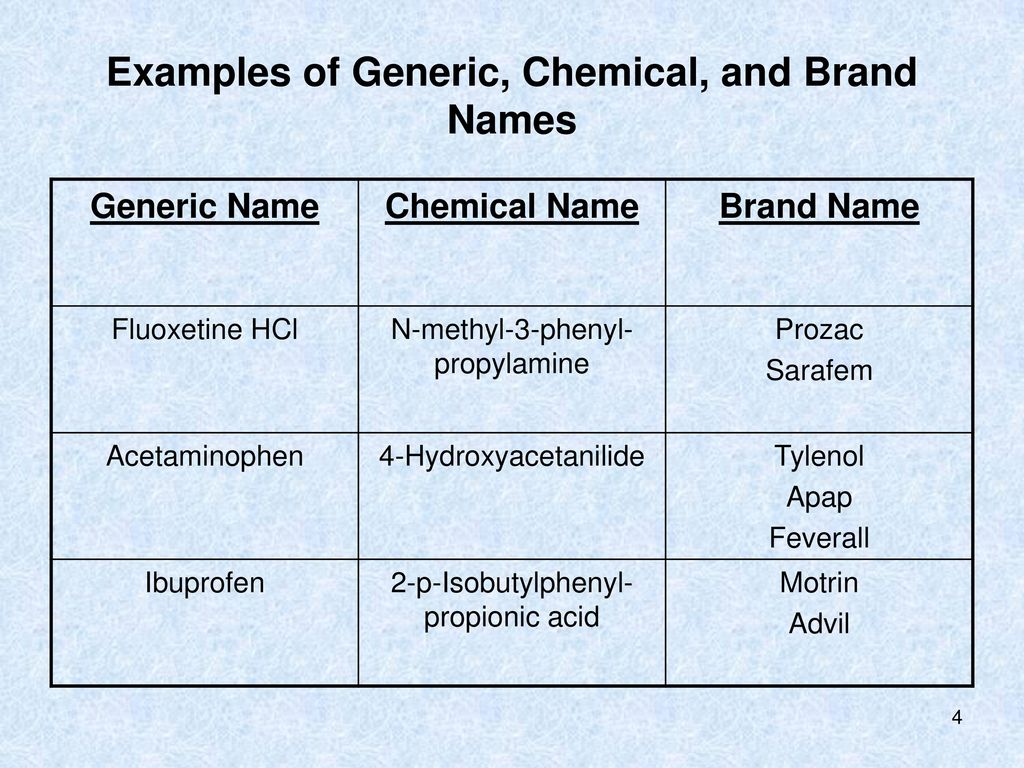 Examples of Generic, Chemical, and Brand Names

| Generic Name | Chemical Name | Brand Name |
|---|---|---|
| Fluoxetine HCl | N-methyl-3-phenyl-propylamine | Prozac Sarafem |
| Acetaminophen | 4-Hydroxyacetanilide | Tylenol Apap Feverall |
| Ibuprofen | 2-p-Isobutylphenyl-propionic acid | Motrin Advil |

4